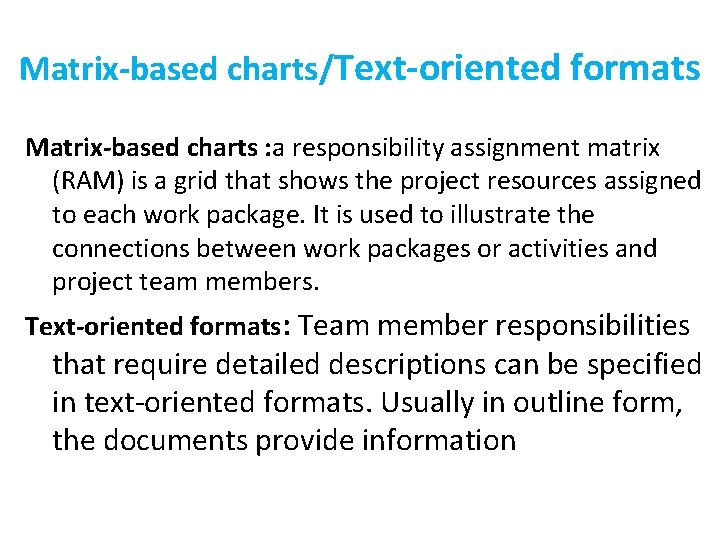 Matrix-based charts/Text-oriented formats

Matrix-based charts :a responsibility assignment matrix (RAM) is a grid that shows the project resources assigned to each work package. It is used to illustrate the connections between work packages or activities and project team members.

Text-oriented formats: Team member responsibilities that require detailed descriptions can be specified in text-oriented formats. Usually in outline form, the documents provide information